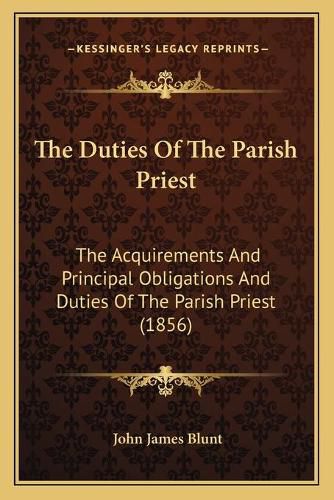 —KESSINGER'S LEGACY REPRINTS—

The Duties Of The Parish Priest

The Acquirements And Principal Obligations And Duties Of The Parish Priest (1856)

John James Blunt